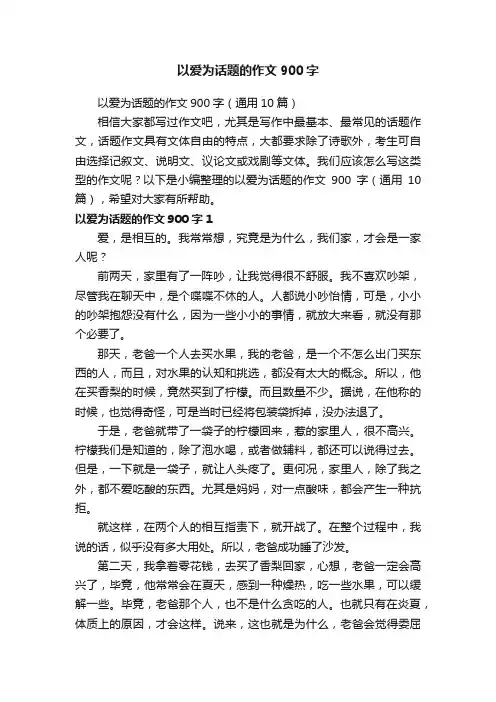 以爱为话题的作文 900 字

以爱为话题的作文 900 字（通用 10 篇）

相信大家都写过作文吧，尤其是写作中最基本、最常见的话题作文，话题作文具有文体自由的特点，大都要求除了诗歌外，考生可自由选择记叙文、说明文、议论文或戏剧等文体。我们应该怎么写这类型的作文呢？以下是小编整理的以爱为话题的作文 900 字（通用 10 篇），希望对大家有所帮助。

以爱为话题的作文 900 字 1

爱，是相互的。我常常想，究竟是为什么，我们家，才会是一家人呢？

前两天，家里有了一阵吵，让我觉得很不舒服。我不喜欢吵架，尽管我在聊天中，是个喋喋不休的人。人都说小吵怡情，可是，小小的吵架抱怨没有什么，因为一些小小的事情，就放大来看，就没有那个必要了。

那天，老爸一个人去买水果，我的老爸，是一个不怎么出门买东西的人，而且，对水果的认知和挑选，都没有太大的概念。所以，他在买香梨的时候，竟然买到了柠檬。而且数量不少。据说，在他称的时候，也觉得奇怪，可是当时已经将包装袋拆掉，没办法退了。

于是，老爸就带了一袋子的柠檬回来，惹的家里人，很不高兴。柠檬我们是知道的，除了泡水喝，或者做辅料，都还可以说得过去。但是，一下就是一袋子，就让人头疼了。更何况，家里人，除了我之外，都不爱吃酸的东西。尤其是妈妈，对一点酸味，都会产生一种抗拒。

就这样，在两个人的相互指责下，就开战了。在整个过程中，我说的话，似乎没有多大用处。所以，老爸成功睡了沙发。

第二天，我拿着零花钱，去买了香梨回家，心想，老爸一定会高兴了，毕竟，他常常会在夏天，感到一种燥热，吃一些水果，可以缓解一些。毕竟，老爸那个人，也不是什么贪吃的人。也就只有在炎夏，体质上的原因，才会这样。说来，这也就是为什么，老爸会觉得委屈